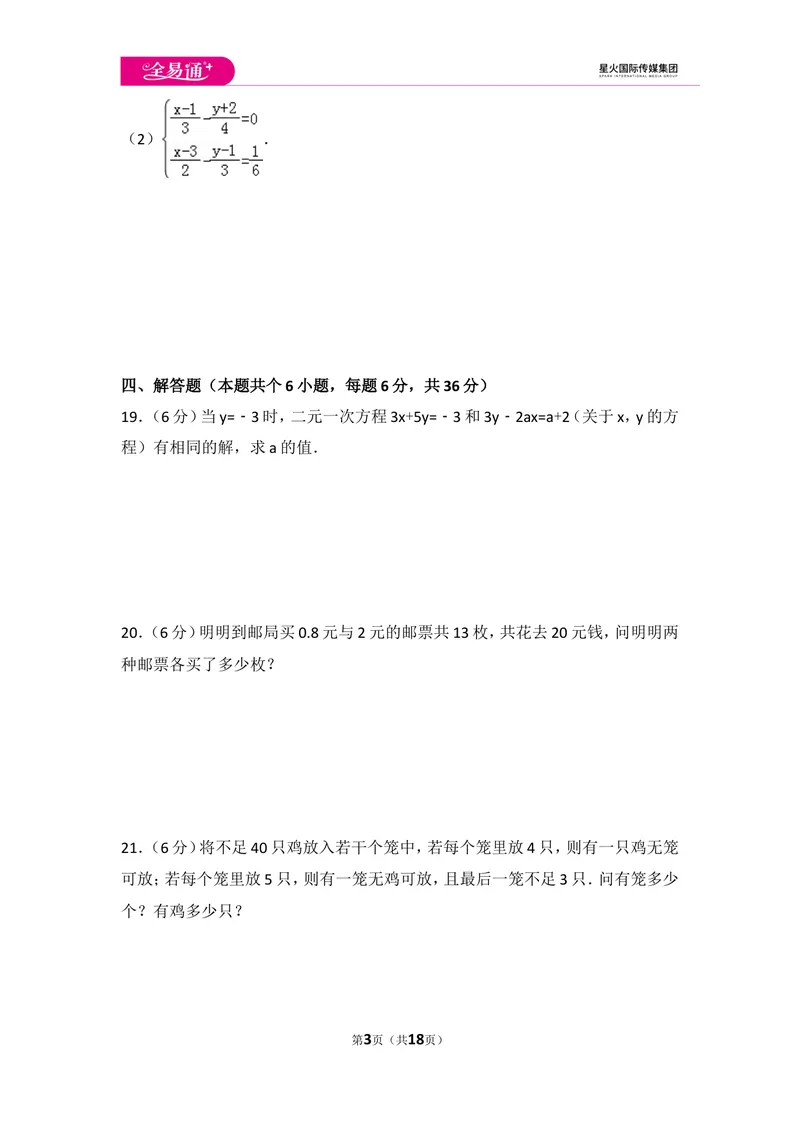 全易通

星火国际传媒集团
SPARK INTERNATIONAL MEDIA GROUP

（2）$\begin{cases}\frac{x-1}{3}-\frac{y+2}{4}=0\\\frac{x-3}{2}-\frac{y-1}{3}=\frac{1}{6}\end{cases}$.

四、解答题（本题共个6小题，每题6分，共36分）

19.（6分）当y=﹣3时，二元一次方程3x+5y=﹣3和3y﹣2ax=a+2（关于x，y的方程）有相同的解，求a的值.

20.（6分）明明到邮局买0.8元与2元的邮票共13枚，共花去20元钱，问明明两种邮票各买了多少枚？

21.（6分）将不足40只鸡放入若干个笼中，若每个笼里放4只，则有一只鸡无笼可放；若每个笼里放5只，则有一笼无鸡可放，且最后一笼不足3只．问有笼多少个？有鸡多少只？

第3页（共18页）